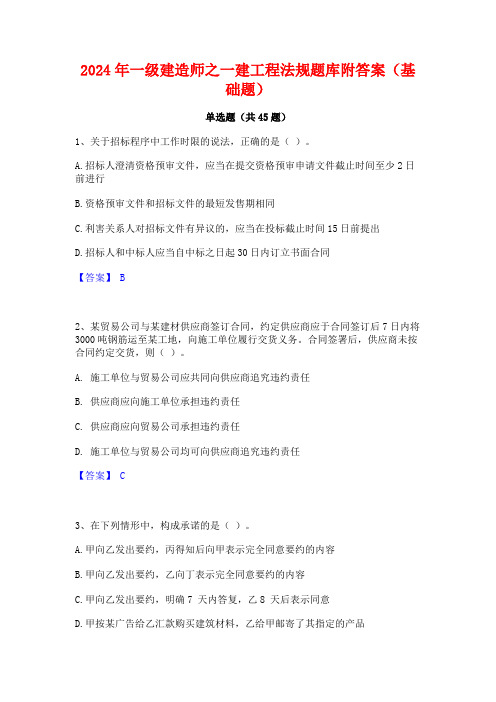 2024年一级建造师之一建工程法规题库附答案（基础题）

单选题（共45题）

1、关于招标程序中工作时限的说法，正确的是（ ）。

A.招标人澄清资格预审文件，应当在提交资格预审申请文件截止时间至少2日前进行

B.资格预审文件和招标文件的最短发售期相同

C.利害关系人对招标文件有异议的，应当在投标截止时间15日前提出

D.招标人和中标人应当自中标之日起30日内订立书面合同

【答案】 B

2、某贸易公司与某建材供应商签订合同，约定供应商应于合同签订后7日内将3000吨钢筋运至某工地，向施工单位履行交货义务。合同签署后，供应商未按合同约定交货，则（ ）。

A. 施工单位与贸易公司应共同向供应商追究违约责任

B. 供应商应向施工单位承担违约责任

C. 供应商应向贸易公司承担违约责任

D. 施工单位与贸易公司均可向供应商追究违约责任

【答案】 C

3、在下列情形中，构成承诺的是（ ）。

A.甲向乙发出要约，丙得知后向甲表示完全同意要约的内容

B.甲向乙发出要约，乙向丁表示完全同意要约的内容

C.甲向乙发出要约，明确7 天内答复，乙8 天后表示同意

D.甲按某广告给乙汇款购买建筑材料，乙给甲邮寄了其指定的产品